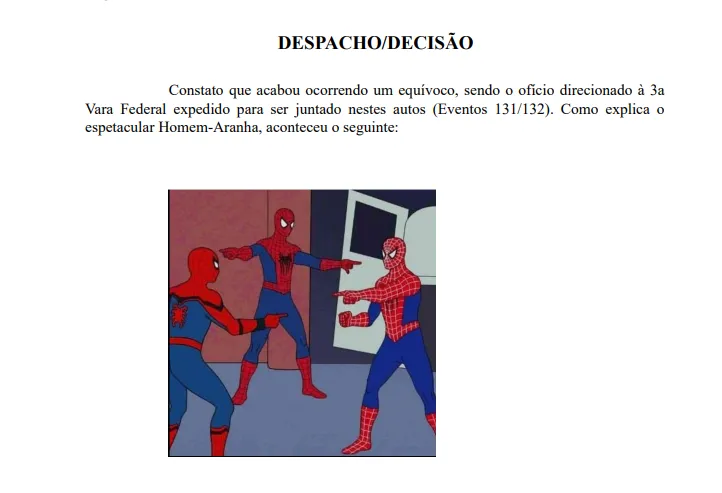 DESPACHO/DECISÃO

Constato que acabou ocorrendo um equívoco, sendo o ofício direcionado à 3a Vara Federal expedido para ser juntado nestes autos (Eventos 131/132). Como explica o espetacular Homem-Aranha, aconteceu o seguinte: